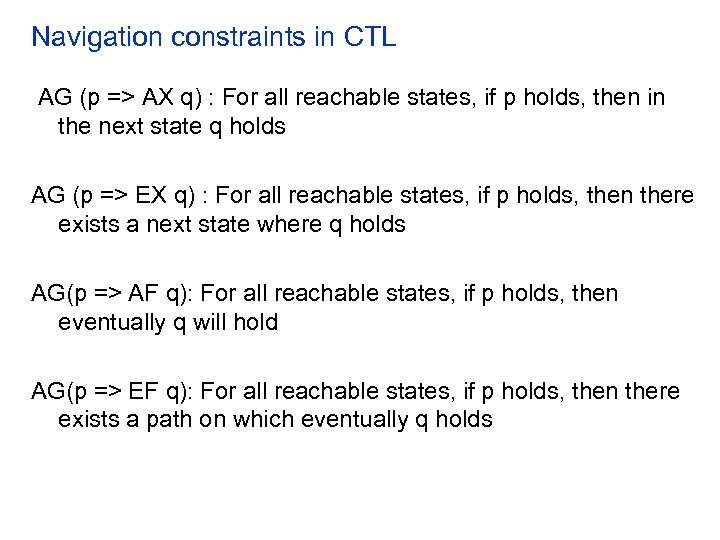 Navigation constraints in CTL

AG (p => AX q) : For all reachable states, if p holds, then in the next state q holds

AG (p => EX q) : For all reachable states, if p holds, then there exists a next state where q holds

AG(p => AF q): For all reachable states, if p holds, then eventually q will hold

AG(p => EF q): For all reachable states, if p holds, then there exists a path on which eventually q holds